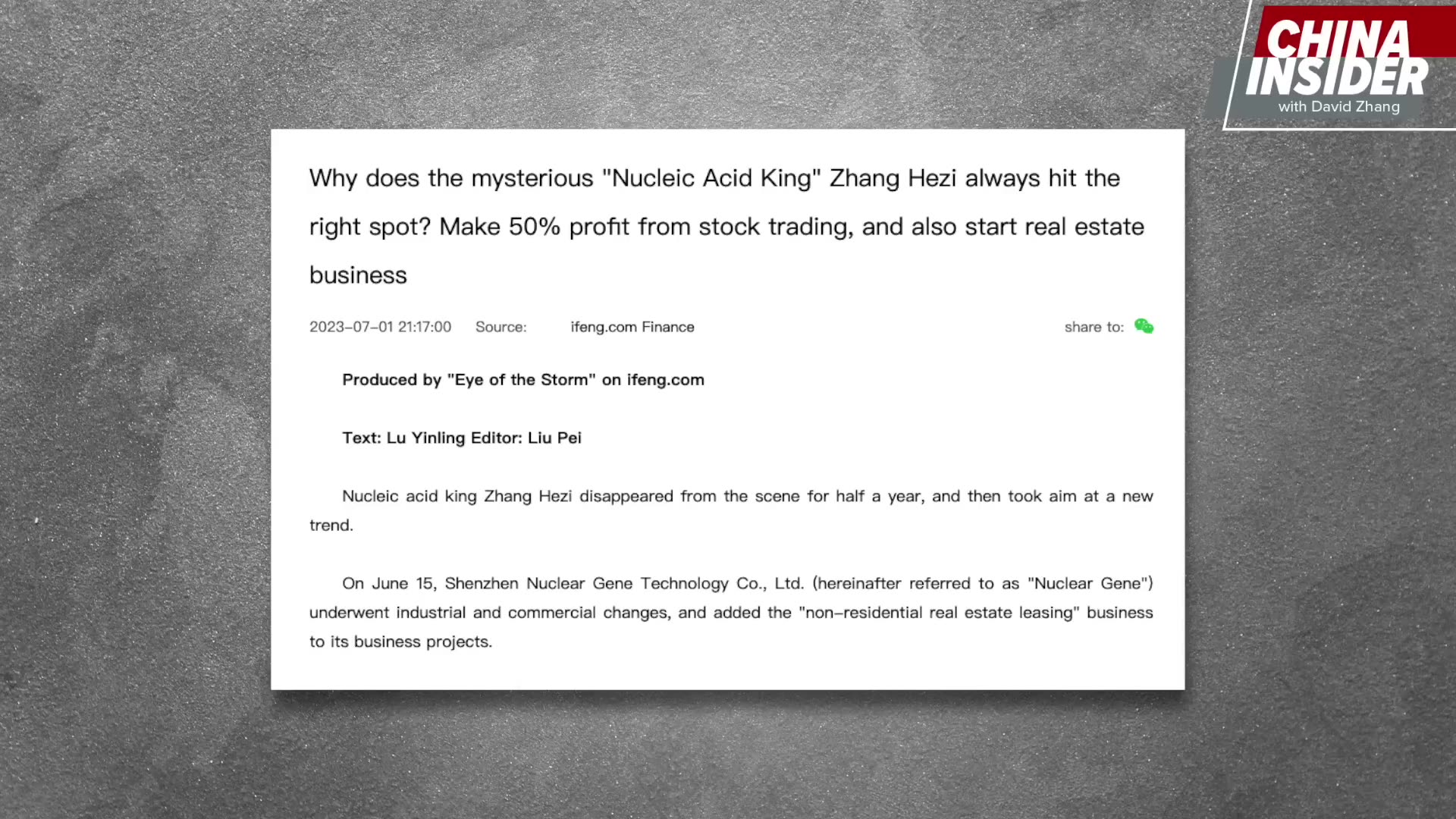 CHINA INSIDER
with David Zhang

Why does the mysterious "Nucleic Acid King" Zhang Hezi always hit the right spot? Make 50% profit from stock trading, and also start real estate business

2023-07-01 21:17:00 Source: ifeng.com Finance share to:

Produced by "Eye of the Storm" on ifeng.com

Text: Lu Yinling Editor: Liu Pei

Nucleic acid king Zhang Hezi disappeared from the scene for half a year, and then took aim at a new trend.

On June 15, Shenzhen Nuclear Gene Technology Co., Ltd. (hereinafter referred to as "Nuclear Gene") underwent industrial and commercial changes, and added the "non-residential real estate leasing" business to its business projects.